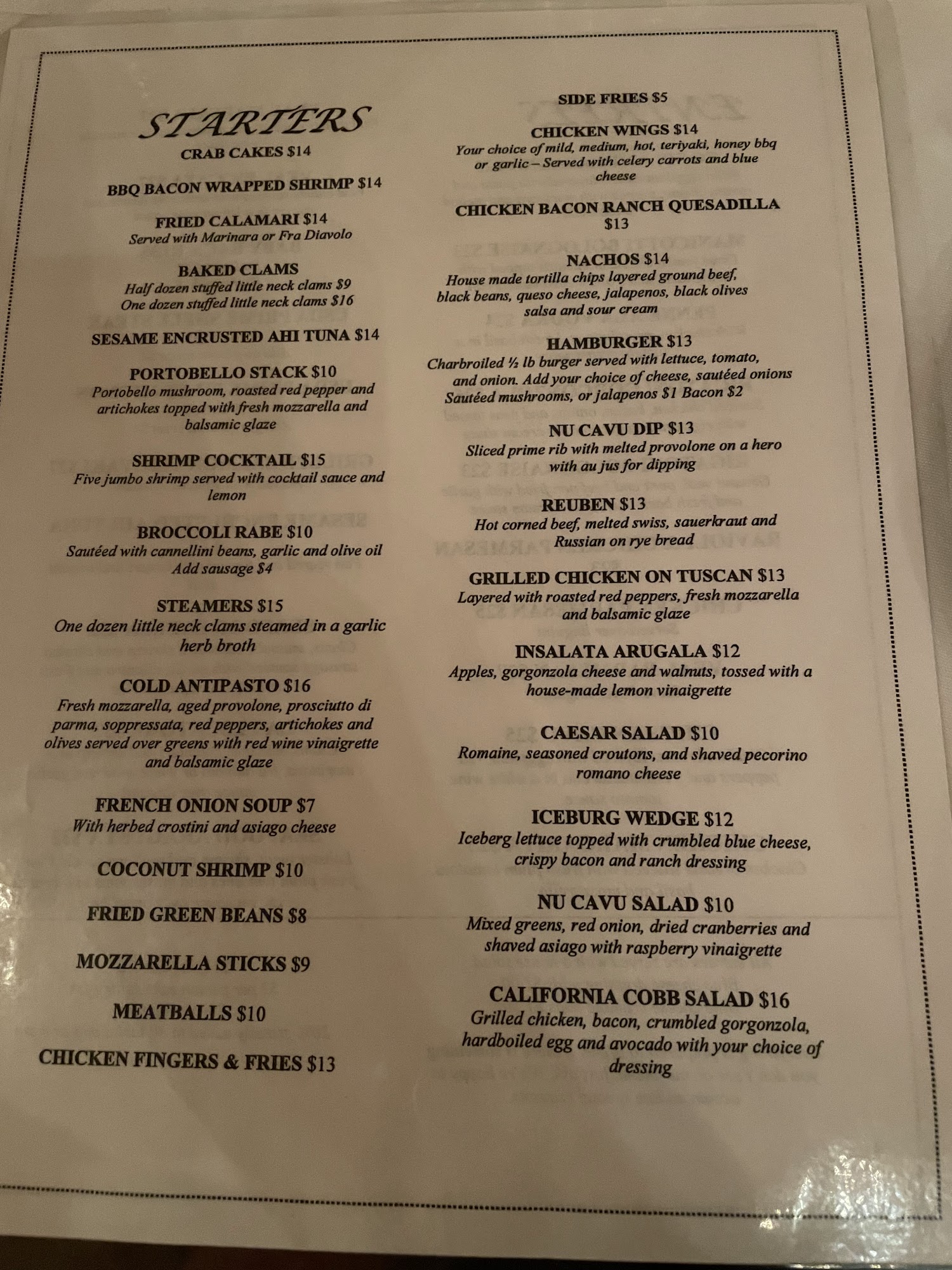 STARTERS

CRAB CAKES $14

BBQ BACON WRAPPED SHRIMP $14

FRIED CALAMARI $14
Served with Marinara or Fra Diavolo

BAKED CLAMS
Half dozen stuffed little neck clams $9
One dozen stuffed little neck clams $16

SESAME ENCRUSTED AHI TUNA $14

PORTOBELLO STACK $10
Portobello mushroom, roasted red pepper and artichokes topped with fresh mozzarella and balsamic glaze

SHRIMP COCKTAIL $15
Five jumbo shrimp served with cocktail sauce and lemon

BROCCOLI RABE $10
Sautéed with cannellini beans, garlic and olive oil
Add sausage $4

STEAMERS $15
One dozen little neck clams steamed in a garlic herb broth

COLD ANTIPASTO $16
Fresh mozzarella, aged provolone, prosciutto di parma, soppressata, red peppers, artichokes and olives served over greens with red wine vinaigrette and balsamic glaze

FRENCH ONION SOUP $7
With herbed crostini and asiago cheese

COCONUT SHRIMP $10

FRIED GREEN BEANS $8

MOZZARELLA STICKS $9

MEATBALLS $10

CHICKEN FINGERS & FRIES $13

SIDE FRIES $5

CHICKEN WINGS $14
Your choice of mild, medium, hot, teriyaki, honey bbq or garlic – Served with celery carrots and blue cheese

CHICKEN BACON RANCH QUESADILLA $13

NACHOS $14
House made tortilla chips layered ground beef, black beans, queso cheese, jalapenos, black olives salsa and sour cream

HAMBURGER $13
Charbroiled ½ lb burger served with lettuce, tomato, and onion. Add your choice of cheese, sautéed onions Sautéed mushrooms, or jalapenos $1 Bacon $2

NU CAVU DIP $13
Sliced prime rib with melted provolone on a hero with au jus for dipping

REUBEN $13
Hot corned beef, melted swiss, sauerkraut and Russian on rye bread

GRILLED CHICKEN ON TUSCAN $13
Layered with roasted red peppers, fresh mozzarella and balsamic glaze

INSALATA ARUGALA $12
Apples, gorgonzola cheese and walnuts, tossed with a house-made lemon vinaigrette

CAESAR SALAD $10
Romaine, seasoned croutons, and shaved pecorino romano cheese

ICEBURG WEDGE $12
Iceberg lettuce topped with crumbled blue cheese, crispy bacon and ranch dressing

NU CAVU SALAD $10
Mixed greens, red onion, dried cranberries and shaved asiago with raspberry vinaigrette

CALIFORNIA COBB SALAD $16
Grilled chicken, bacon, crumbled gorgonzola, hardboiled egg and avocado with your choice of dressing